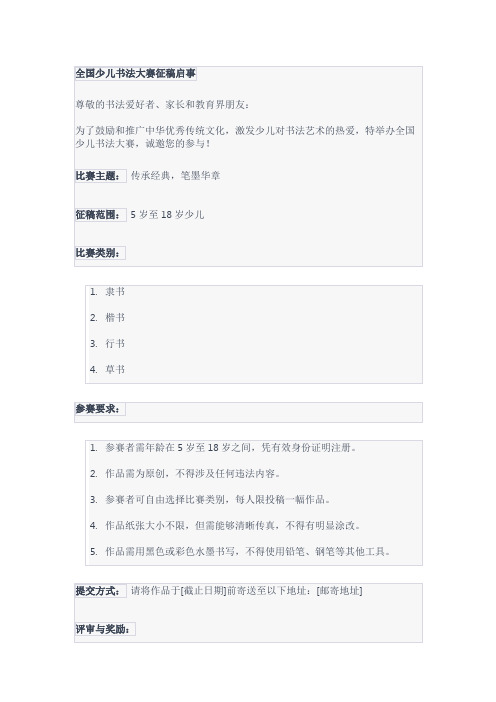 全国少儿书法大赛征稿启事

尊敬的书法爱好者、家长和教育界朋友：

为了鼓励和推广中华优秀传统文化，激发少儿对书法艺术的热爱，特举办全国少儿书法大赛，诚邀您的参与！

比赛主题： 传承经典，笔墨华章

征稿范围： 5 岁至 18 岁少儿

比赛类别：

1. 隶书
2. 楷书
3. 行书
4. 草书

参赛要求：

1. 参赛者需年龄在 5 岁至 18 岁之间，凭有效身份证明注册。
2. 作品需为原创，不得涉及任何违法内容。
3. 参赛者可自由选择比赛类别，每人限投稿一幅作品。
4. 作品纸张大小不限，但需能够清晰传真，不得有明显涂改。
5. 作品需用黑色或彩色水墨书写，不得使用铅笔、钢笔等其他工具。

提交方式： 请将作品于[截止日期]前寄送至以下地址：[邮寄地址]

评审与奖励：